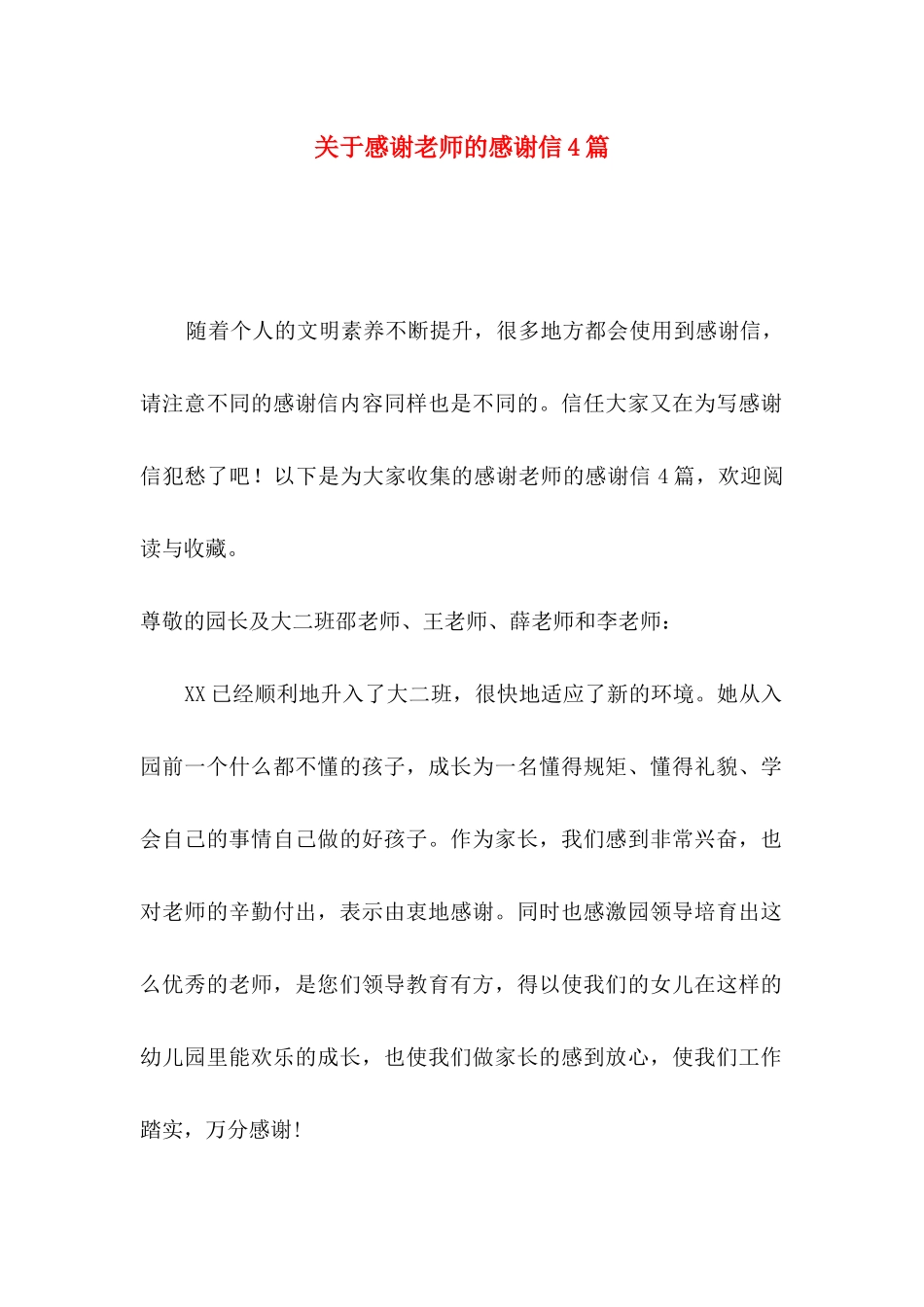 关于感谢老师的感谢信4篇

随着个人的文明素养不断提升，很多地方都会使用到感谢信，请注意不同的感谢信内容同样也是不同的。信任大家又在为写感谢信犯愁了吧！以下是为大家收集的感谢老师的感谢信4篇，欢迎阅读与收藏。

尊敬的园长及大二班邵老师、王老师、薛老师和李老师：

XX已经顺利地升入了大二班，很快地适应了新的环境。她从入园前一个什么都不懂的孩子，成长为一名懂得规矩、懂得礼貌、学会自己的事情自己做的好孩子。作为家长，我们感到非常兴奋，也对老师的辛勤付出，表示由衷地感谢。同时也感激园领导培育出这么优秀的老师，是您们领导教育有方，得以使我们的女儿在这样的幼儿园里能欢乐的成长，也使我们做家长的感到放心，使我们工作踏实，万分感谢!